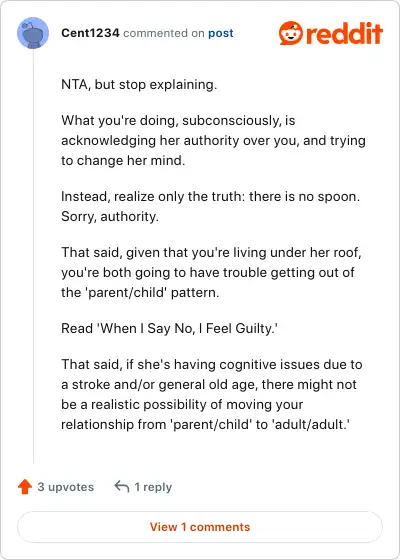 Cent1234 commented on post

reddit

NTA, but stop explaining.

What you're doing, subconsciously, is acknowledging her authority over you, and trying to change her mind.

Instead, realize only the truth: there is no spoon. Sorry, authority.

That said, given that you're living under her roof, you're both going to have trouble getting out of the 'parent/child' pattern.

Read 'When I Say No, I Feel Guilty.'

That said, if she's having cognitive issues due to a stroke and/or general old age, there might not be a realistic possibility of moving your relationship from 'parent/child' to 'adult/adult.'

3 upvotes 1 reply

View 1 comments